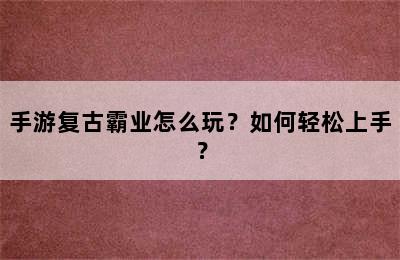 手游复古霸业怎么玩？如何轻松上手？